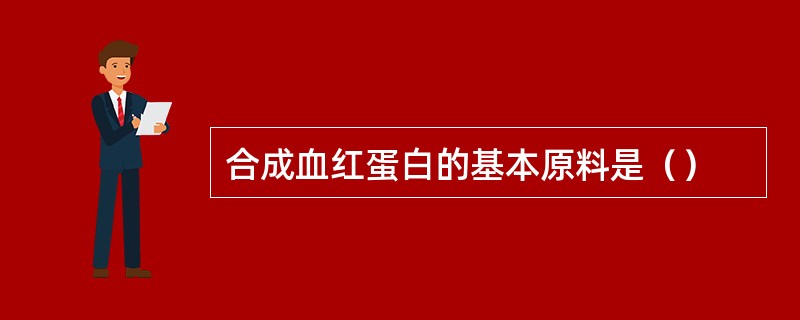 合成血红蛋白的基本原料是（）